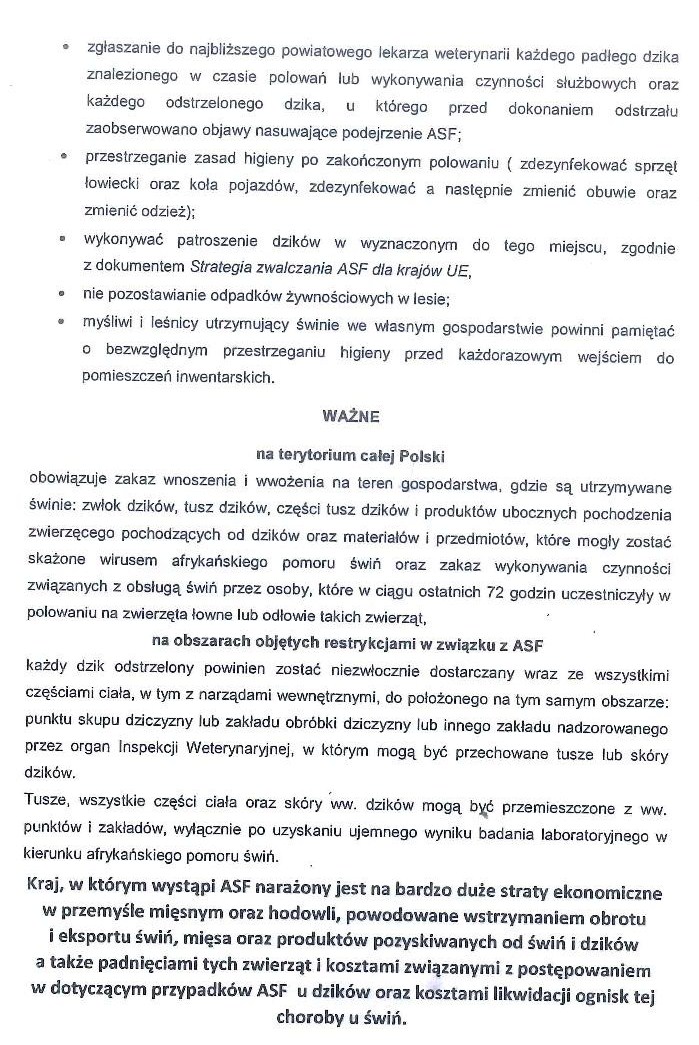 • zgłaszanie do najbliższego powiatowego lekarza weterynarii każdego padłego dzika znalezionego w czasie polowań lub wykonywania czynności służbowych oraz każdego odstrzelonego dzika, u którego przed dokonaniem odstrzału zaobserwowano objawy nasuwające podejrzenie ASF;

• przestrzeganie zasad higieny po zakończonym polowaniu ( zdezynfekować sprzęt łowiecki oraz koła pojazdów, zdezynfekować a następnie zmienić obuwie oraz zmienić odzież);

• wykonywać patroszenie dzików w wyznaczonym do tego miejscu, zgodnie z dokumentem Strategia zwalczania ASF dla krajów UE,

• nie pozostawianie odpadków żywnościowych w lesie;

• myśliwi i leśnicy utrzymujący świnie we własnym gospodarstwie powinni pamiętać o bezwzględnym przestrzeganiu higieny przed każdorazowym wejściem do pomieszczeń inwentarskich.

WAŻNE

na terytorium całej Polski

obowiązuje zakaz wnoszenia i wwożenia na teren gospodarstwa, gdzie są utrzymywane świnie: zwłok dzików, tusz dzików, części tusz dzików i produktów ubocznych pochodzenia zwierzęcego pochodzących od dzików oraz materiałów i przedmiotów, które mogły zostać skażone wirusem afrykańskiego pomoru świń oraz zakaz wykonywania czynności związanych z obsługą świń przez osoby, które w ciągu ostatnich 72 godzin uczestniczyły w polowaniu na zwierzęta łowne lub odłowie takich zwierząt,

na obszarach objętych restrykcjami w związku z ASF

każdy dzik odstrzelony powinien zostać niezwłocznie dostarczany wraz ze wszystkimi częściami ciała, w tym z narządami wewnętrznymi, do położonego na tym samym obszarze: punktu skupu dziczyzny lub zakładu obróbki dziczyzny lub innego zakładu nadzorowanego przez organ Inspekcji Weterynaryjnej, w którym mogą być przechowane tusze lub skóry dzików.

Tusze, wszystkie części ciała oraz skóry ww. dzików mogą być przemieszczone z ww. punktów i zakładów, wyłącznie po uzyskaniu ujemnego wyniku badania laboratoryjnego w kierunku afrykańskiego pomoru świń.

Kraj, w którym wystąpi ASF narażony jest na bardzo duże straty ekonomiczne w przemyśle mięsnym oraz hodowli, powodowane wstrzymaniem obrotu i eksportu świń, mięsa oraz produktów pozyskiwanych od świń i dzików a także padnięciami tych zwierząt i kosztami związanymi z postępowaniem w dotyczącym przypadków ASF u dzików oraz kosztami likwidacji ognisk tej choroby u świń.